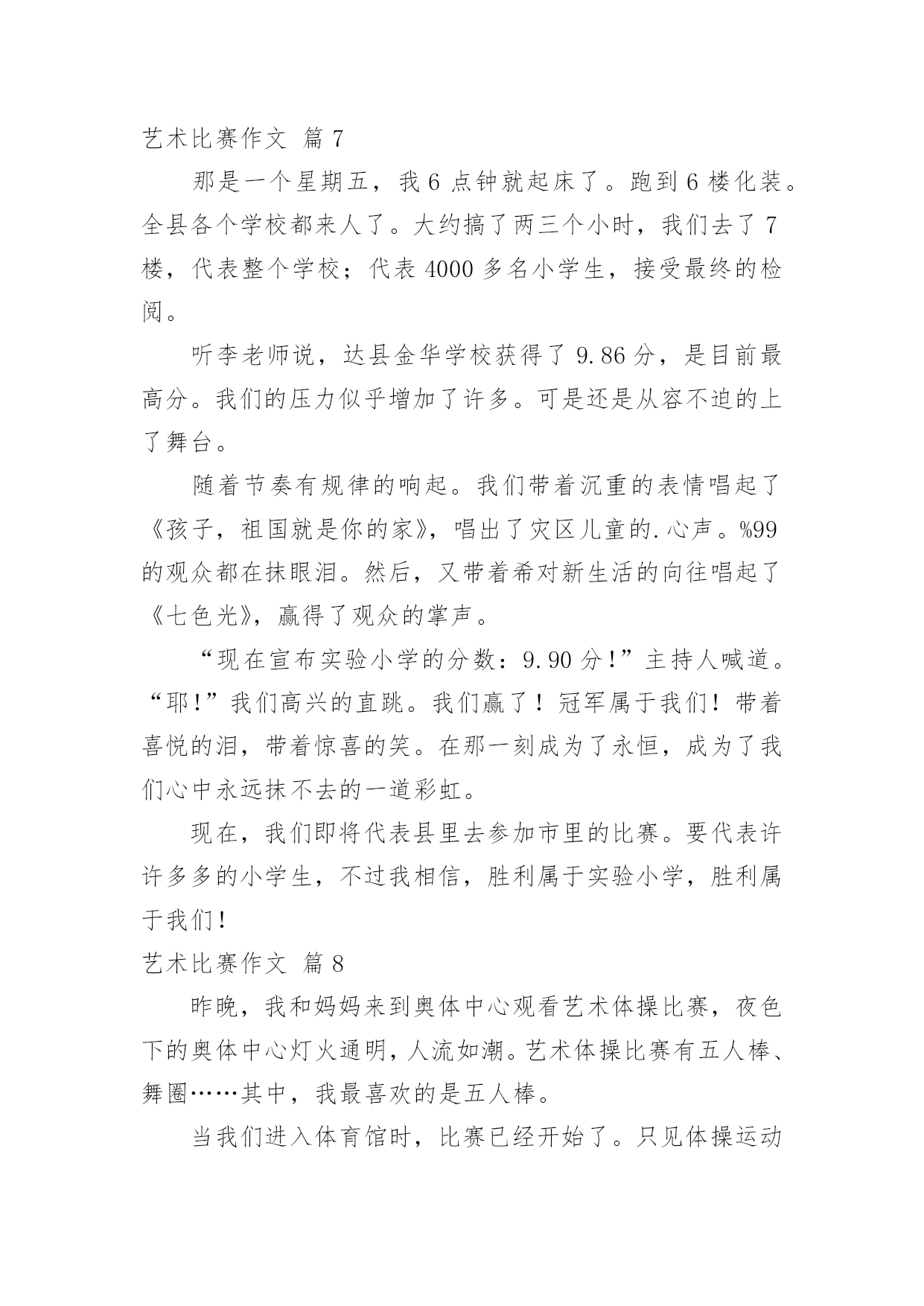 艺术比赛作文 篇 7

那是一个星期五，我 6 点钟就起床了。跑到 6 楼化装。全县各个学校都来人了。大约搞了两三个小时，我们去了 7 楼，代表整个学校；代表 4000 多名小学生，接受最终的检阅。

听李老师说，达县金华学校获得了 9.86 分，是目前最高分。我们的压力似乎增加了许多。可是还是从容不迫的上了舞台。

随着节奏有规律的响起。我们带着沉重的表情唱起了《孩子，祖国就是你的家》，唱出了灾区儿童的.心声。%99 的观众都在抹眼泪。然后，又带着希对新生活的向往唱起了《七色光》，赢得了观众的掌声。

“现在宣布实验小学的分数：9.90 分！”主持人喊道。“耶！”我们高兴的直跳。我们赢了！冠军属于我们！带着喜悦的泪，带着惊喜的笑。在那一刻成为了永恒，成为了我们心中永远抹不去的一道彩虹。

现在，我们即将代表县里去参加市里的比赛。要代表许许多多的小学生，不过我相信，胜利属于实验小学，胜利属于我们！

艺术比赛作文 篇 8

昨晚，我和妈妈来到奥体中心观看艺术体操比赛，夜色下的奥体中心灯火通明，人流如潮。艺术体操比赛有五人棒、舞圈……其中，我最喜欢的是五人棒。

当我们进入体育馆时，比赛已经开始了。只见体操运动